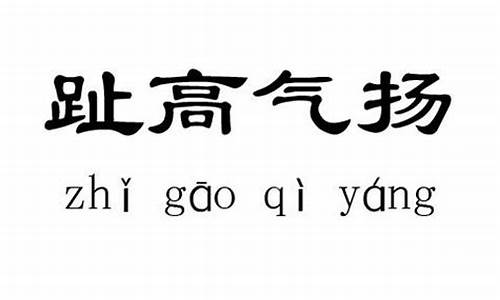 趾高气扬

zhǐ gāo qì yáng